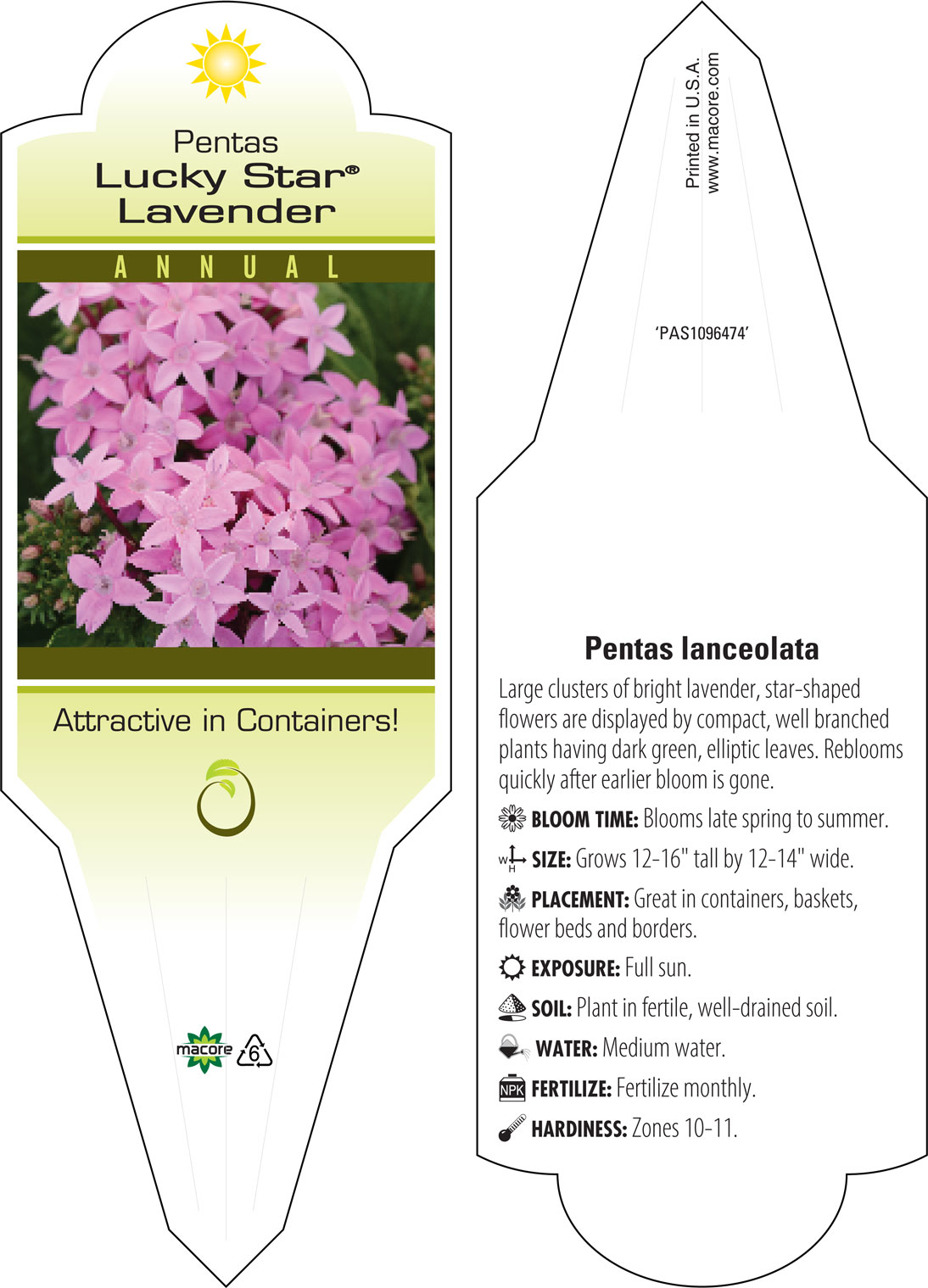 Pentas
Lucky Star®
Lavender

ANNUAL

Attractive in Containers!

macore 6

Printed in U.S.A.
www.macore.com

'PAS1096474'

Pentas lanceolata

Large clusters of bright lavender, star-shaped flowers are displayed by compact, well branched plants having dark green, elliptic leaves. Reblooms quickly after earlier bloom is gone.

BLOOM TIME: Blooms late spring to summer.

W H SIZE: Grows 12-16" tall by 12-14" wide.

PLACEMENT: Great in containers, baskets, flower beds and borders.

EXPOSURE: Full sun.

SOIL: Plant in fertile, well-drained soil.

WATER: Medium water.

NPK FERTILIZE: Fertilize monthly.

HARDINESS: Zones 10-11.